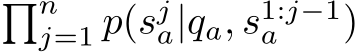 $\prod_{j=1}^{n} p(s_a^j | q_a, s_a^{1:j-1})$